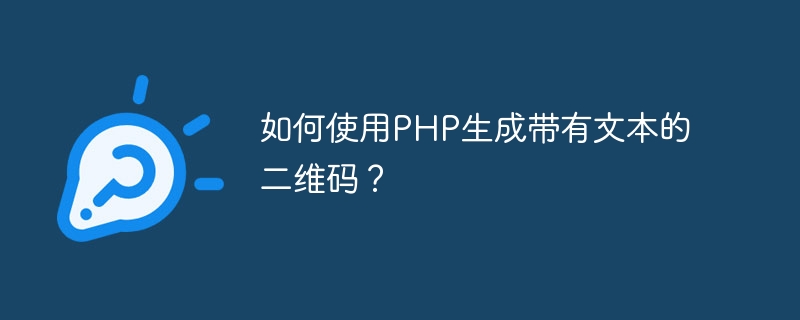 如何使用PHP生成带有文本的二维码？